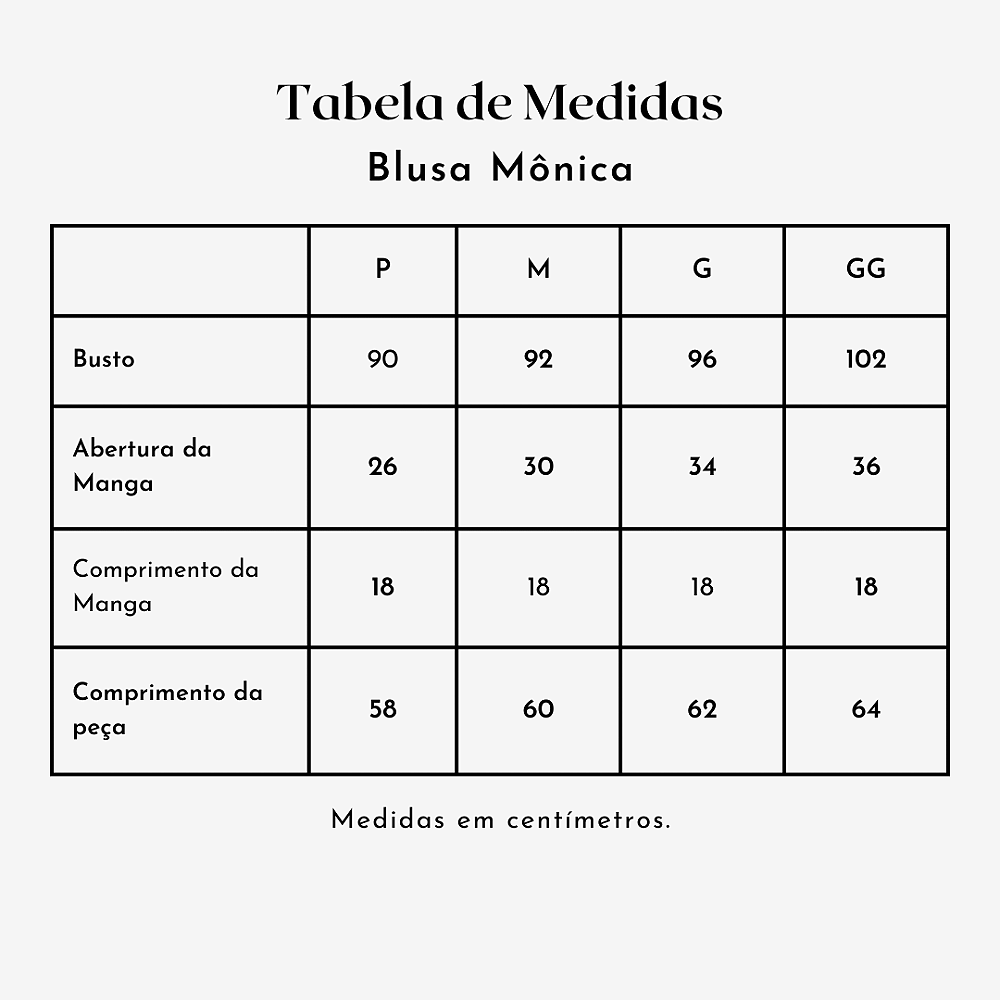 Tabela de Medidas

Blusa Mônica

| | P | M | G | GG |
|---|---|---|---|---|
| Busto | 90 | 92 | 96 | 102 |
| Abertura da Manga | 26 | 30 | 34 | 36 |
| Comprimento da Manga | 18 | 18 | 18 | 18 |
| Comprimento da peça | 58 | 60 | 62 | 64 |

Medidas em centímetros.